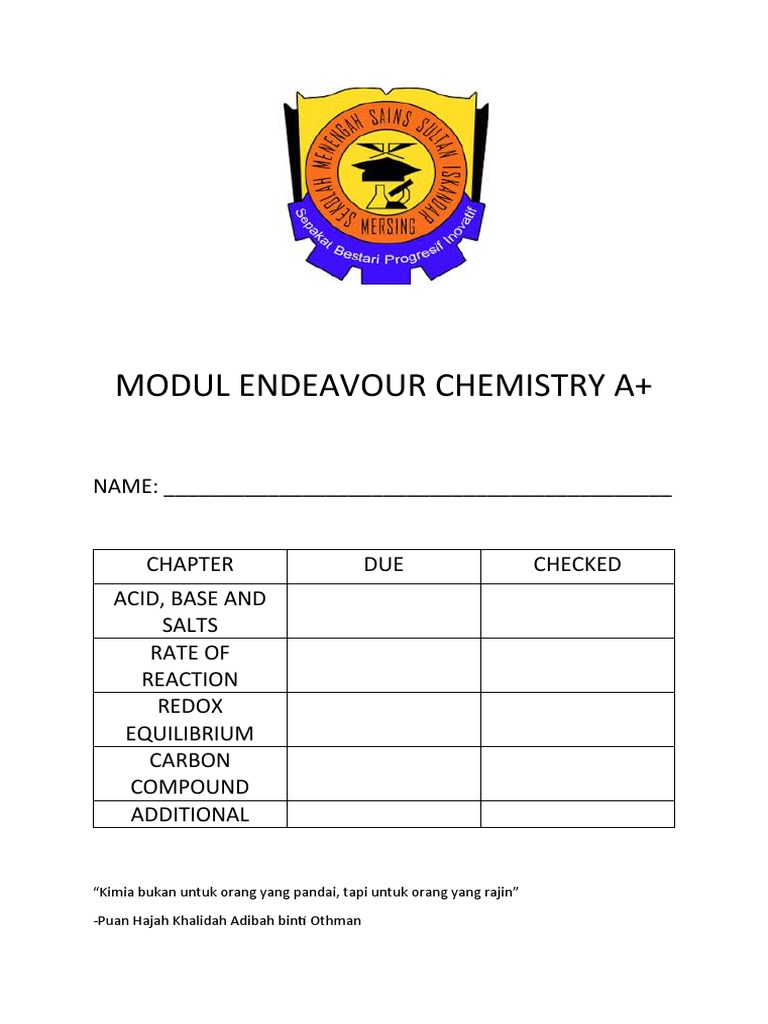 SEKOLAH MENENGAH SAINS SULTAN ISKANDAR
MERSING
Sepakat Bestari Progresif Inovatif

MODUL ENDEAVOUR CHEMISTRY A+

NAME: ______________________________________________

| CHAPTER | DUE | CHECKED |
|---|---|---|
| ACID, BASE AND SALTS | | |
| RATE OF REACTION | | |
| REDOX EQUILIBRIUM | | |
| CARBON COMPOUND | | |
| ADDITIONAL | | |

“Kimia bukan untuk orang yang pandai, tapi untuk orang yang rajin”

-Puan Hajah Khalidah Adibah binti Othman